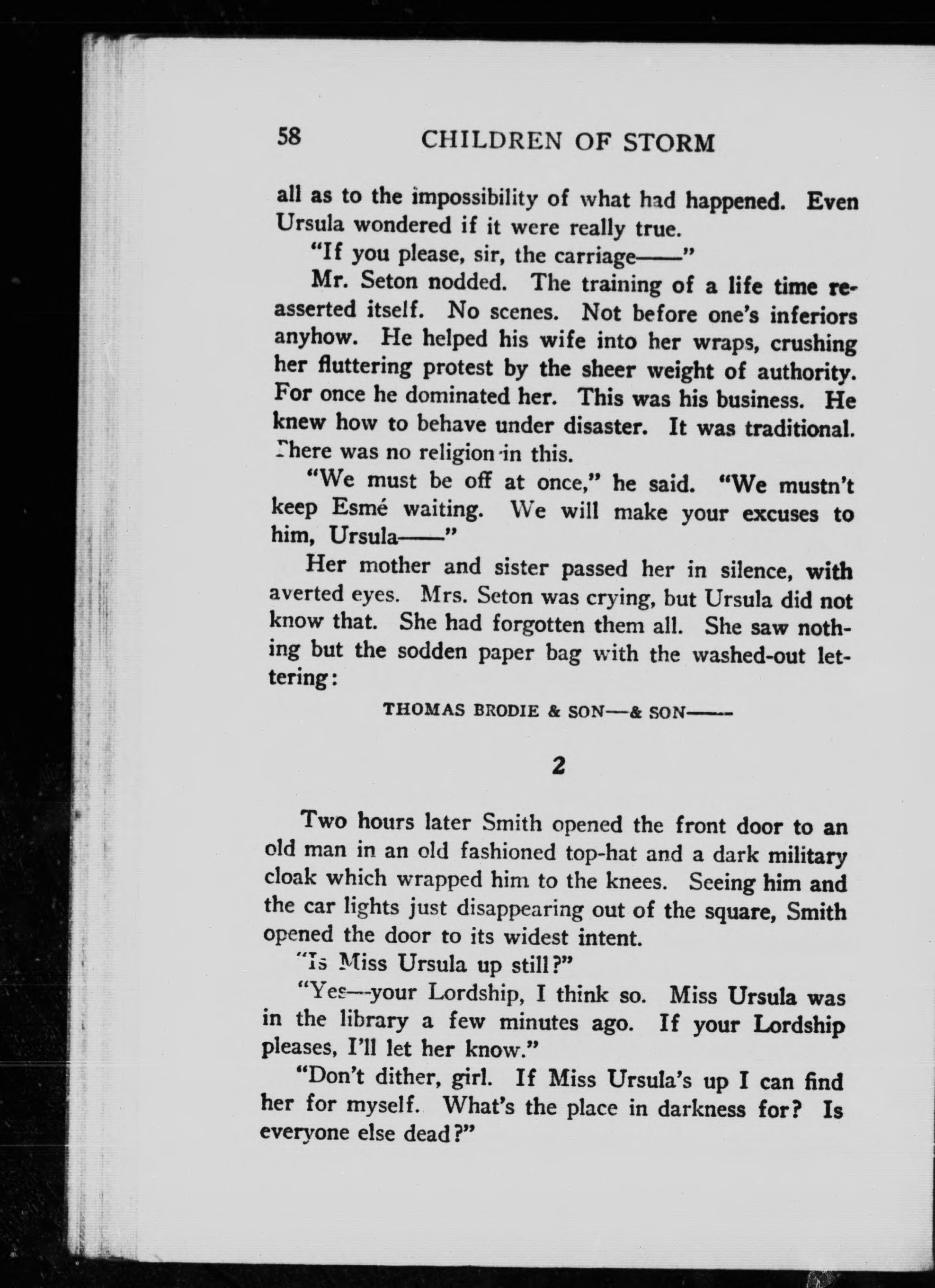 58 CHILDREN OF STORM

all as to the impossibility of what had happened. Even Ursula wondered if it were really true.

"If you please, sir, the carriage——"

Mr. Seton nodded. The training of a life time reasserted itself. No scenes. Not before one's inferiors anyhow. He helped his wife into her wraps, crushing her fluttering protest by the sheer weight of authority. For once he dominated her. This was his business. He knew how to behave under disaster. It was traditional. There was no religion in this.

"We must be off at once," he said. "We mustn't keep Esmé waiting. We will make your excuses to him, Ursula——"

Her mother and sister passed her in silence, with averted eyes. Mrs. Seton was crying, but Ursula did not know that. She had forgotten them all. She saw nothing but the sodden paper bag with the washed-out lettering:

THOMAS BRODIE & SON—& SON——

2

Two hours later Smith opened the front door to an old man in an old fashioned top-hat and a dark military cloak which wrapped him to the knees. Seeing him and the car lights just disappearing out of the square, Smith opened the door to its widest intent.

"Is Miss Ursula up still?"

"Yes—your Lordship, I think so. Miss Ursula was in the library a few minutes ago. If your Lordship pleases, I'll let her know."

"Don't dither, girl. If Miss Ursula's up I can find her for myself. What's the place in darkness for? Is everyone else dead?"